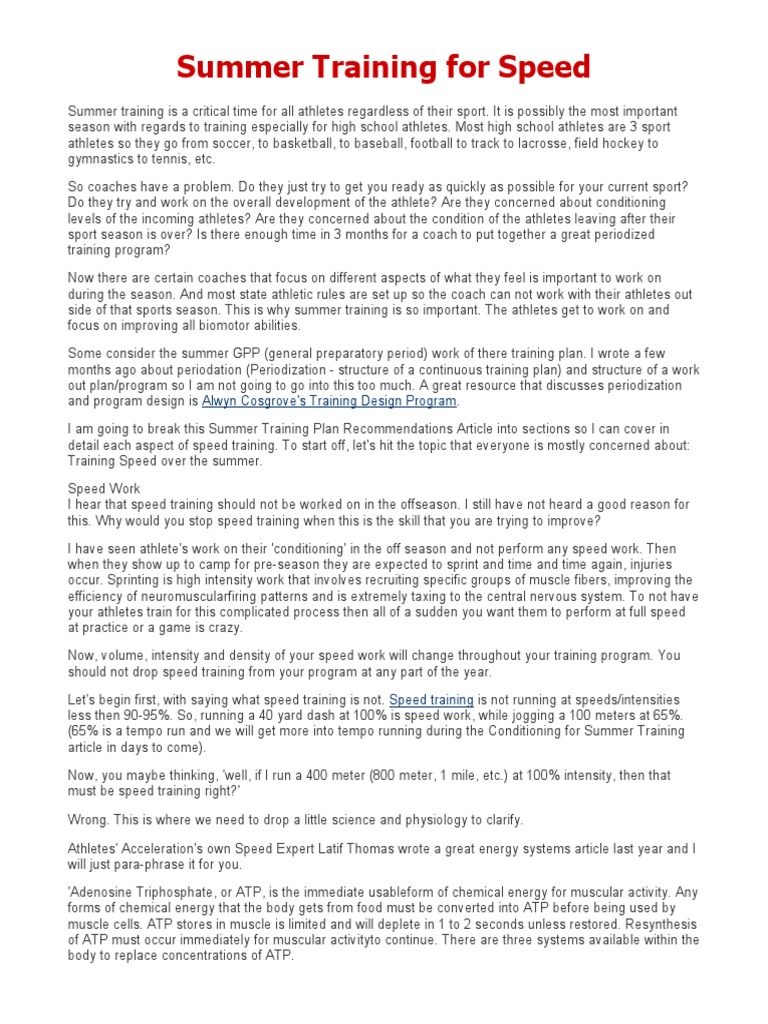 Summer Training for Speed

Summer training is a critical time for all athletes regardless of their sport. It is possibly the most important season with regards to training especially for high school athletes. Most high school athletes are 3 sport athletes so they go from soccer, to basketball, to baseball, football to track to lacrosse, field hockey to gymnastics to tennis, etc.

So coaches have a problem. Do they just try to get you ready as quickly as possible for your current sport? Do they try and work on the overall development of the athlete? Are they concerned about conditioning levels of the incoming athletes? Are they concerned about the condition of the athletes leaving after their sport season is over? Is there enough time in 3 months for a coach to put together a great periodized training program?

Now there are certain coaches that focus on different aspects of what they feel is important to work on during the season. And most state athletic rules are set up so the coach can not work with their athletes out side of that sports season. This is why summer training is so important. The athletes get to work on and focus on improving all biomotor abilities.

Some consider the summer GPP (general preparatory period) work of there training plan. I wrote a few months ago about periodation (Periodization - structure of a continuous training plan) and structure of a work out plan/program so I am not going to go into this too much. A great resource that discusses periodization and program design is Alwyn Cosgrove's Training Design Program.

I am going to break this Summer Training Plan Recommendations Article into sections so I can cover in detail each aspect of speed training. To start off, let's hit the topic that everyone is mostly concerned about: Training Speed over the summer.

Speed Work
I hear that speed training should not be worked on in the offseason. I still have not heard a good reason for this. Why would you stop speed training when this is the skill that you are trying to improve?

I have seen athlete's work on their 'conditioning' in the off season and not perform any speed work. Then when they show up to camp for pre-season they are expected to sprint and time and time again, injuries occur. Sprinting is high intensity work that involves recruiting specific groups of muscle fibers, improving the efficiency of neuromuscularfiring patterns and is extremely taxing to the central nervous system. To not have your athletes train for this complicated process then all of a sudden you want them to perform at full speed at practice or a game is crazy.

Now, volume, intensity and density of your speed work will change throughout your training program. You should not drop speed training from your program at any part of the year.

Let's begin first, with saying what speed training is not. Speed training is not running at speeds/intensities less then 90-95%. So, running a 40 yard dash at 100% is speed work, while jogging a 100 meters at 65%. (65% is a tempo run and we will get more into tempo running during the Conditioning for Summer Training article in days to come).

Now, you maybe thinking, 'well, if I run a 400 meter (800 meter, 1 mile, etc.) at 100% intensity, then that must be speed training right?'

Wrong. This is where we need to drop a little science and physiology to clarify.

Athletes' Acceleration's own Speed Expert Latif Thomas wrote a great energy systems article last year and I will just para-phrase it for you.

'Adenosine Triphosphate, or ATP, is the immediate usableform of chemical energy for muscular activity. Any forms of chemical energy that the body gets from food must be converted into ATP before being used by muscle cells. ATP stores in muscle is limited and will deplete in 1 to 2 seconds unless restored. Resynthesis of ATP must occur immediately for muscular activityto continue. There are three systems available within the body to replace concentrations of ATP.